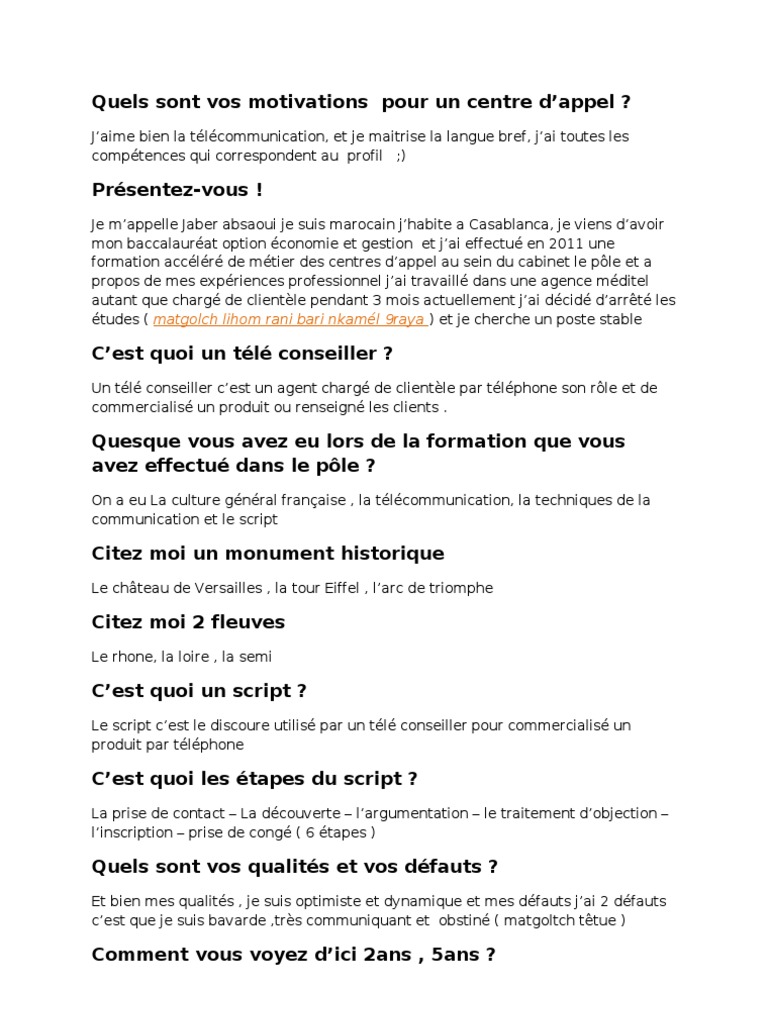 Quels sont vos motivations pour un centre d'appel ?

J'aime bien la télécommunication, et je maitrise la langue bref, j'ai toutes les compétences qui correspondent au profil ;)

Présentez-vous !

Je m'appelle Jaber absaoui je suis marocain j'habite a Casablanca, je viens d'avoir mon baccalauréat option économie et gestion et j'ai effectué en 2011 une formation accéléré de métier des centres d'appel au sein du cabinet le pôle et a propos de mes expériences professionnel j'ai travaillé dans une agence méditel autant que chargé de clientèle pendant 3 mois actuellement j'ai décidé d'arrêté les études ( matgolch lihom rani bari nkamél 9raya ) et je cherche un poste stable

C'est quoi un télé conseiller ?

Un télé conseiller c'est un agent chargé de clientèle par téléphone son rôle et de commercialisé un produit ou renseigné les clients .

Quesque vous avez eu lors de la formation que vous avez effectué dans le pôle ?

On a eu La culture général française , la télécommunication, la techniques de la communication et le script

Citez moi un monument historique

Le château de Versailles , la tour Eiffel , l'arc de triomphe

Citez moi 2 fleuves

Le rhone, la loire , la semi

C'est quoi un script ?

Le script c'est le discoure utilisé par un télé conseiller pour commercialisé un produit par téléphone

C'est quoi les étapes du script ?

La prise de contact – La découverte – l'argumentation – le traitement d'objection – l'inscription – prise de congé ( 6 étapes )

Quels sont vos qualités et vos défauts ?

Et bien mes qualités , je suis optimiste et dynamique et mes défauts j'ai 2 défauts c'est que je suis bavarde ,très communiquant et obstiné ( matgoltch têtue )

Comment vous voyez d'ici 2ans , 5ans ?